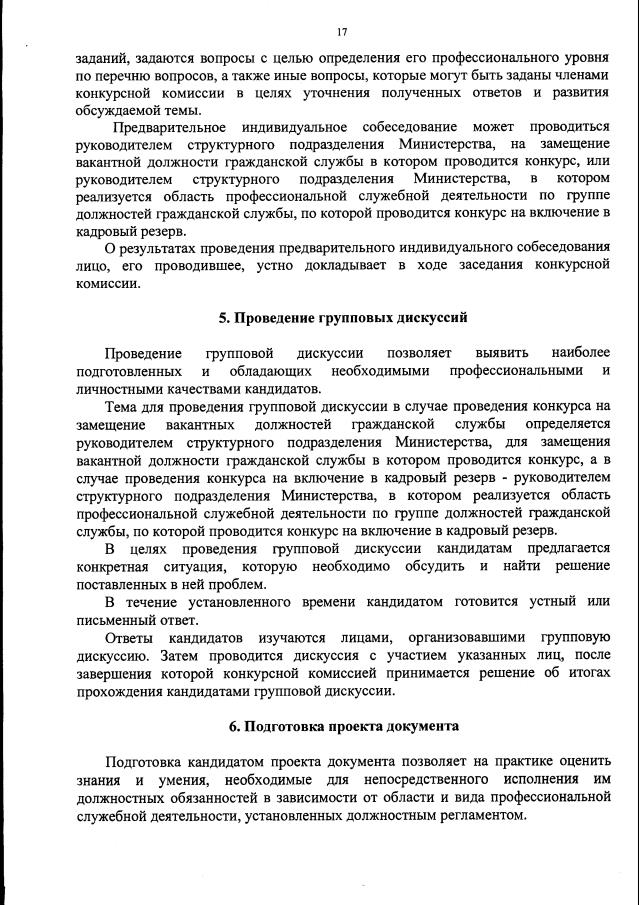 17

заданий, задаются вопросы с целью определения его профессионального уровня по перечню вопросов, а также иные вопросы, которые могут быть заданы членами конкурсной комиссии в целях уточнения полученных ответов и развития обсуждаемой темы.

Предварительное индивидуальное собеседование может проводиться руководителем структурного подразделения Министерства, на замещение вакантной должности гражданской службы в котором проводится конкурс, или руководителем структурного подразделения Министерства, в котором реализуется область профессиональной служебной деятельности по группе должностей гражданской службы, по которой проводится конкурс на включение в кадровый резерв.

О результатах проведения предварительного индивидуального собеседования лицо, его проводившее, устно докладывает в ходе заседания конкурсной комиссии.

5. Проведение групповых дискуссий

Проведение групповой дискуссии позволяет выявить наиболее подготовленных и обладающих необходимыми профессиональными и личностными качествами кандидатов.

Тема для проведения групповой дискуссии в случае проведения конкурса на замещение вакантных должностей гражданской службы определяется руководителем структурного подразделения Министерства, для замещения вакантной должности гражданской службы в котором проводится конкурс, а в случае проведения конкурса на включение в кадровый резерв - руководителем структурного подразделения Министерства, в котором реализуется область профессиональной служебной деятельности по группе должностей гражданской службы, по которой проводится конкурс на включение в кадровый резерв.

В целях проведения групповой дискуссии кандидатам предлагается конкретная ситуация, которую необходимо обсудить и найти решение поставленных в ней проблем.

В течение установленного времени кандидатом готовится устный или письменный ответ.

Ответы кандидатов изучаются лицами, организовавшими групповую дискуссию. Затем проводится дискуссия с участием указанных лиц, после завершения которой конкурсной комиссией принимается решение об итогах прохождения кандидатами групповой дискуссии.

6. Подготовка проекта документа

Подготовка кандидатом проекта документа позволяет на практике оценить знания и умения, необходимые для непосредственного исполнения им должностных обязанностей в зависимости от области и вида профессиональной служебной деятельности, установленных должностным регламентом.